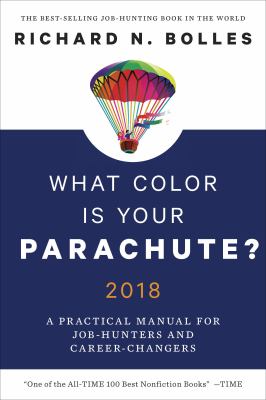 THE BEST-SELLING JOB-HUNTING BOOK IN THE WORLD

RICHARD N. BOLLES

WHAT COLOR IS YOUR PARACHUTE?

2018

A PRACTICAL MANUAL FOR JOB-HUNTERS AND CAREER-CHANGERS

"One of the All-TIME 100 Best Nonfiction Books" —TIME